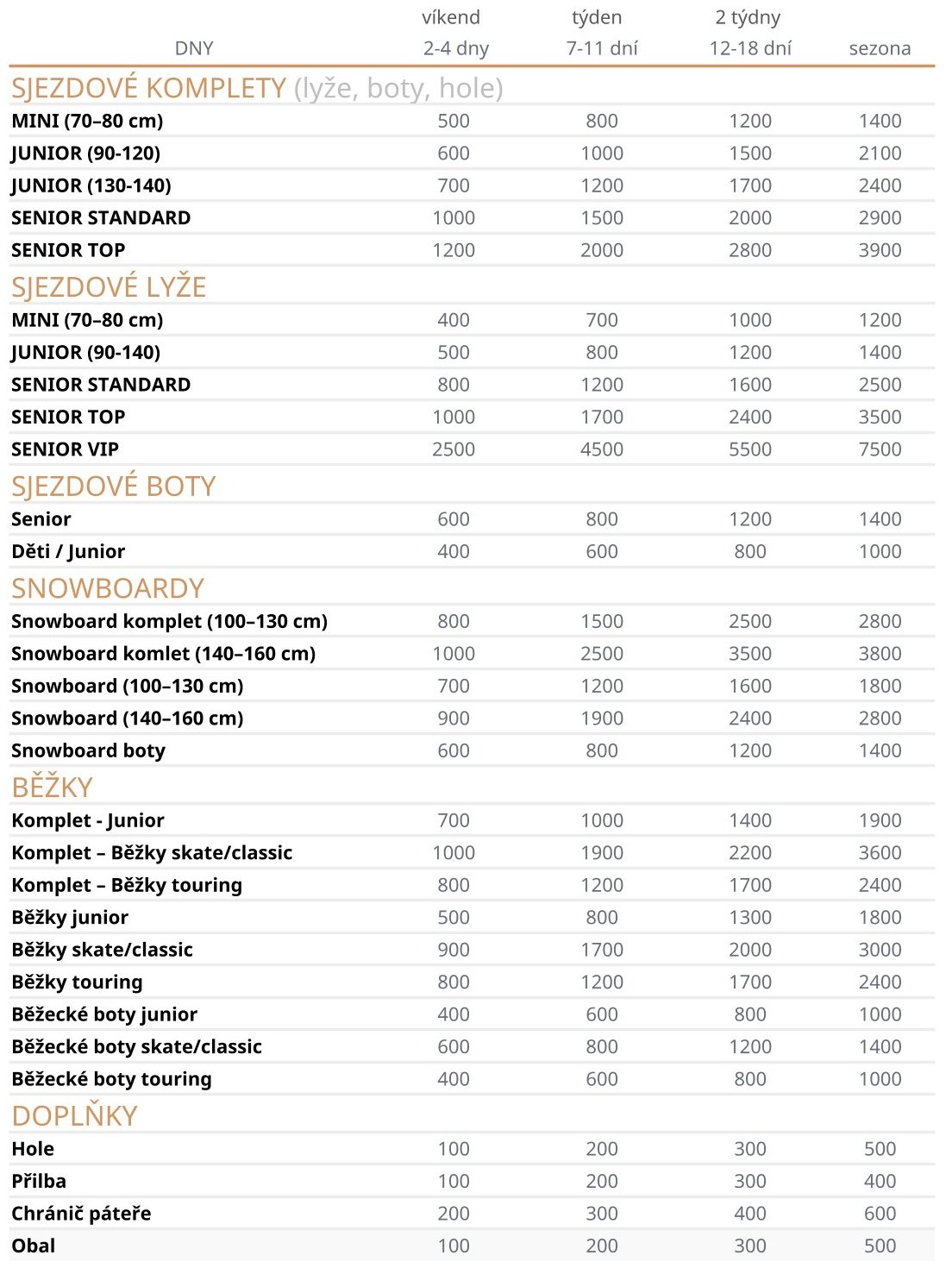 | DNY | víkend 2-4 dny | týden 7-11 dní | 2 týdny 12-18 dní | sezona |
|---|---|---|---|---|
| SJEZDOVÉ KOMPLETY (lyže, boty, hole) | | | | |
| MINI (70–80 cm) | 500 | 800 | 1200 | 1400 |
| JUNIOR (90-120) | 600 | 1000 | 1500 | 2100 |
| JUNIOR (130-140) | 700 | 1200 | 1700 | 2400 |
| SENIOR STANDARD | 1000 | 1500 | 2000 | 2900 |
| SENIOR TOP | 1200 | 2000 | 2800 | 3900 |
| SJEZDOVÉ LYŽE | | | | |
| MINI (70–80 cm) | 400 | 700 | 1000 | 1200 |
| JUNIOR (90-140) | 500 | 800 | 1200 | 1400 |
| SENIOR STANDARD | 800 | 1200 | 1600 | 2500 |
| SENIOR TOP | 1000 | 1700 | 2400 | 3500 |
| SENIOR VIP | 2500 | 4500 | 5500 | 7500 |
| SJEZDOVÉ BOTY | | | | |
| Senior | 600 | 800 | 1200 | 1400 |
| Děti / Junior | 400 | 600 | 800 | 1000 |
| SNOWBOARDY | | | | |
| Snowboard komplet (100–130 cm) | 800 | 1500 | 2500 | 2800 |
| Snowboard komlet (140–160 cm) | 1000 | 2500 | 3500 | 3800 |
| Snowboard (100–130 cm) | 700 | 1200 | 1600 | 1800 |
| Snowboard (140–160 cm) | 900 | 1900 | 2400 | 2800 |
| Snowboard boty | 600 | 800 | 1200 | 1400 |
| BĚŽKY | | | | |
| Komplet - Junior | 700 | 1000 | 1400 | 1900 |
| Komplet – Běžky skate/classic | 1000 | 1900 | 2200 | 3600 |
| Komplet – Běžky touring | 800 | 1200 | 1700 | 2400 |
| Běžky junior | 500 | 800 | 1300 | 1800 |
| Běžky skate/classic | 900 | 1700 | 2000 | 3000 |
| Běžky touring | 800 | 1200 | 1700 | 2400 |
| Běžecké boty junior | 400 | 600 | 800 | 1000 |
| Běžecké boty skate/classic | 600 | 800 | 1200 | 1400 |
| Běžecké boty touring | 400 | 600 | 800 | 1000 |
| DOPLŇKY | | | | |
| Hole | 100 | 200 | 300 | 500 |
| Přilba | 100 | 200 | 300 | 400 |
| Chránič páteře | 200 | 300 | 400 | 600 |
| Obal | 100 | 200 | 300 | 500 |